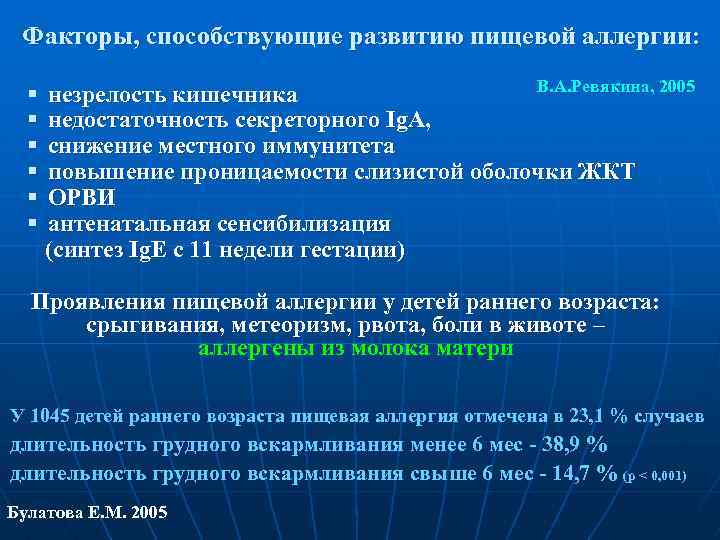 Факторы, способствующие развитию пищевой аллергии:

В.А.Ревякина, 2005

▪ незрелость кишечника
▪ недостаточность секреторного IgA,
▪ снижение местного иммунитета
▪ повышение проницаемости слизистой оболочки ЖКТ
▪ ОРВИ
▪ антенатальная сенсибилизация
(синтез IgE с 11 недели гестации)

Проявления пищевой аллергии у детей раннего возраста: срыгивания, метеоризм, рвота, боли в животе – аллергены из молока матери

У 1045 детей раннего возраста пищевая аллергия отмечена в 23,1 % случаев
длительность грудного вскармливания менее 6 мес - 38,9 %
длительность грудного вскармливания свыше 6 мес - 14,7 % (p < 0,001)

Булатова Е.М. 2005